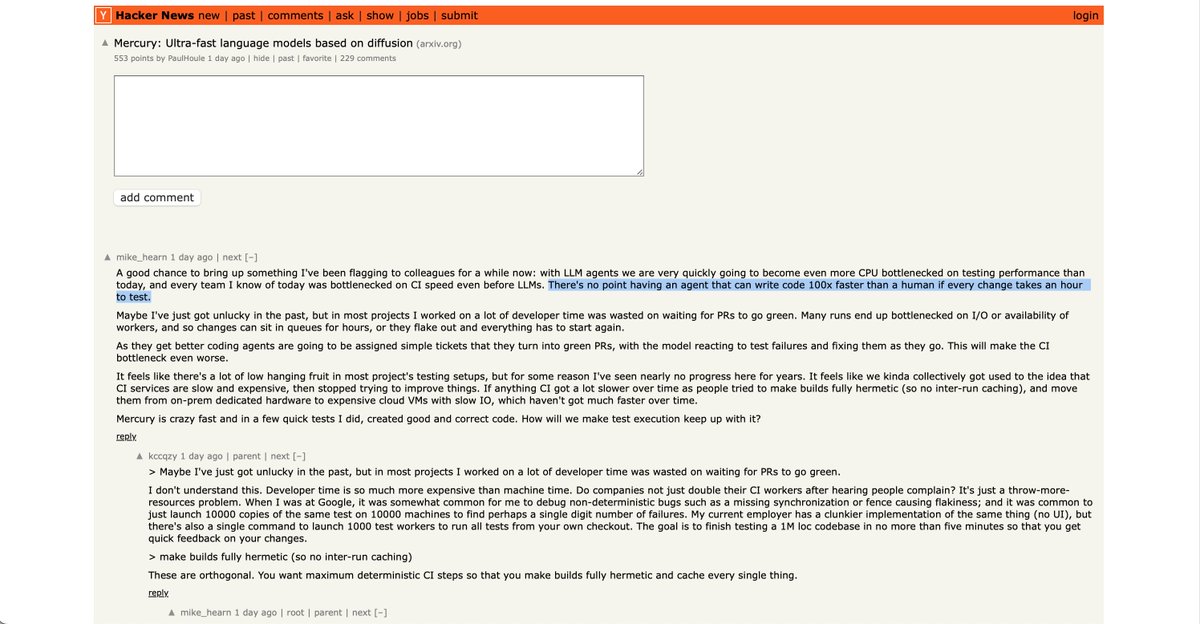 Y Hacker News new | past | comments | ask | show | jobs | submit login

▲ Mercury: Ultra-fast language models based on diffusion (arxiv.org)
553 points by PaulHoule 1 day ago | hide | past | favorite | 229 comments

add comment

▲ mike_hearn 1 day ago | next [–]

A good chance to bring up something I've been flagging to colleagues for a while now: with LLM agents we are very quickly going to become even more CPU bottlenecked on testing performance than today, and every team I know of today was bottlenecked on CI speed even before LLMs. There's no point having an agent that can write code 100x faster than a human if every change takes an hour to test.

Maybe I've just got unlucky in the past, but in most projects I worked on a lot of developer time was wasted on waiting for PRs to go green. Many runs end up bottlenecked on I/O or availability of workers, and so changes can sit in queues for hours, or they flake out and everything has to start again.

As they get better coding agents are going to be assigned simple tickets that they turn into green PRs, with the model reacting to test failures and fixing them as they go. This will make the CI bottleneck even worse.

It feels like there's a lot of low hanging fruit in most project's testing setups, but for some reason I've seen nearly no progress here for years. It feels like we kinda collectively got used to the idea that CI services are slow and expensive, then stopped trying to improve things. If anything CI got a lot slower over time as people tried to make builds fully hermetic (so no inter-run caching), and move them from on-prem dedicated hardware to expensive cloud VMs with slow IO, which haven't got much faster over time.

Mercury is crazy fast and in a few quick tests I did, created good and correct code. How will we make test execution keep up with it?

reply

▲ kccqzy 1 day ago | parent | next [–]

> Maybe I've just got unlucky in the past, but in most projects I worked on a lot of developer time was wasted on waiting for PRs to go green.

I don't understand this. Developer time is so much more expensive than machine time. Do companies not just double their CI workers after hearing people complain? It's just a throw-more-resources problem. When I was at Google, it was somewhat common for me to debug non-deterministic bugs such as a missing synchronization or fence causing flakiness; and it was common to just launch 10000 copies of the same test on 10000 machines to find perhaps a single digit number of failures. My current employer has a clunkier implementation of the same thing (no UI), but there's also a single command to launch 1000 test workers to run all tests from your own checkout. The goal is to finish testing a 1M loc codebase in no more than five minutes so that you get quick feedback on your changes.

> make builds fully hermetic (so no inter-run caching)

These are orthogonal. You want maximum deterministic CI steps so that you make builds fully hermetic and cache every single thing.

reply

▲ mike_hearn 1 day ago | root | parent | next [–]